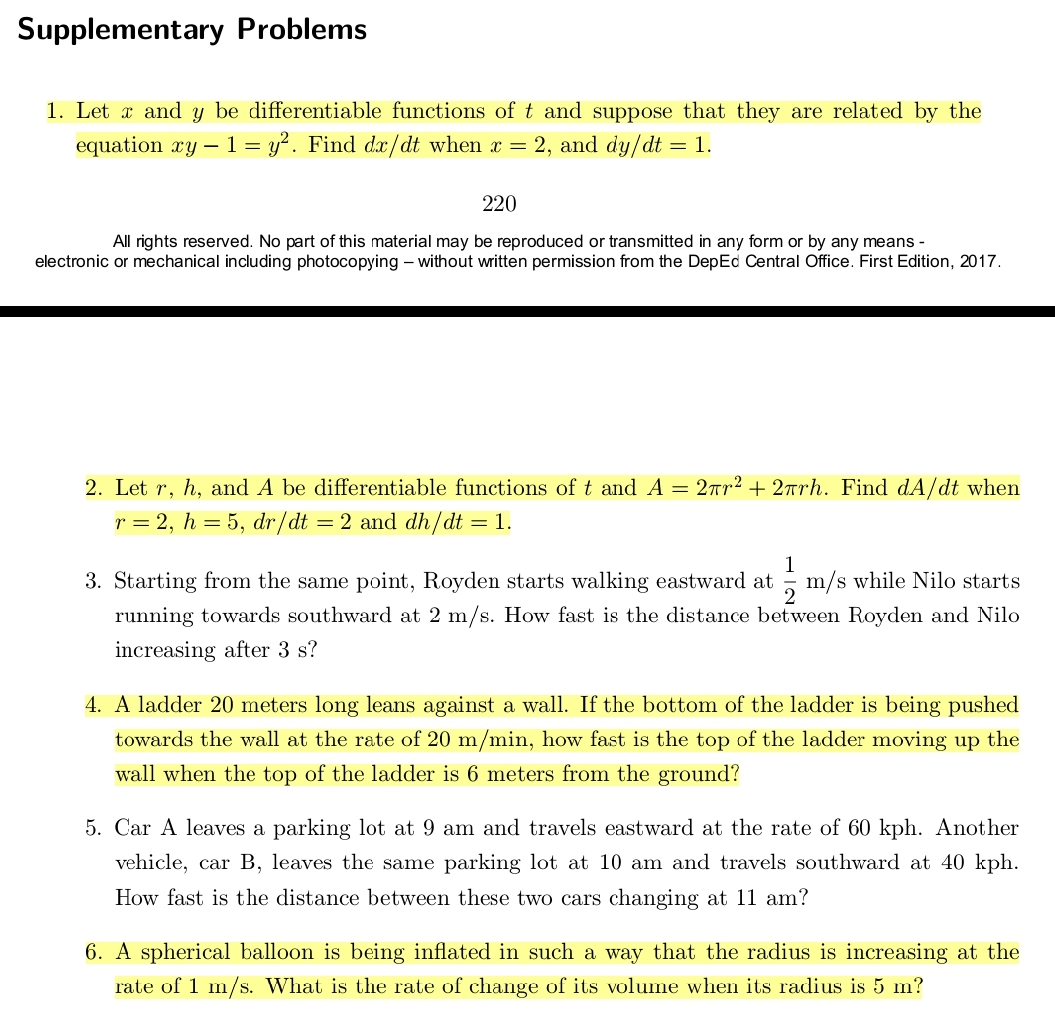 Supplementary Problems

1. Let $x$ and $y$ be differentiable functions of $t$ and suppose that they are related by the equation $xy - 1 = y^2$. Find $dx/dt$ when $x = 2$, and $dy/dt = 1$.

220

All rights reserved. No part of this material may be reproduced or transmitted in any form or by any means - electronic or mechanical including photocopying – without written permission from the DepEd Central Office. First Edition, 2017.

2. Let $r$, $h$, and $A$ be differentiable functions of $t$ and $A = 2\pi r^2 + 2\pi rh$. Find $dA/dt$ when $r = 2$, $h = 5$, $dr/dt = 2$ and $dh/dt = 1$.

3. Starting from the same point, Royden starts walking eastward at $\frac{1}{2}$ m/s while Nilo starts running towards southward at 2 m/s. How fast is the distance between Royden and Nilo increasing after 3 s?

4. A ladder 20 meters long leans against a wall. If the bottom of the ladder is being pushed towards the wall at the rate of 20 m/min, how fast is the top of the ladder moving up the wall when the top of the ladder is 6 meters from the ground?

5. Car A leaves a parking lot at 9 am and travels eastward at the rate of 60 kph. Another vehicle, car B, leaves the same parking lot at 10 am and travels southward at 40 kph. How fast is the distance between these two cars changing at 11 am?

6. A spherical balloon is being inflated in such a way that the radius is increasing at the rate of 1 m/s. What is the rate of change of its volume when its radius is 5 m?